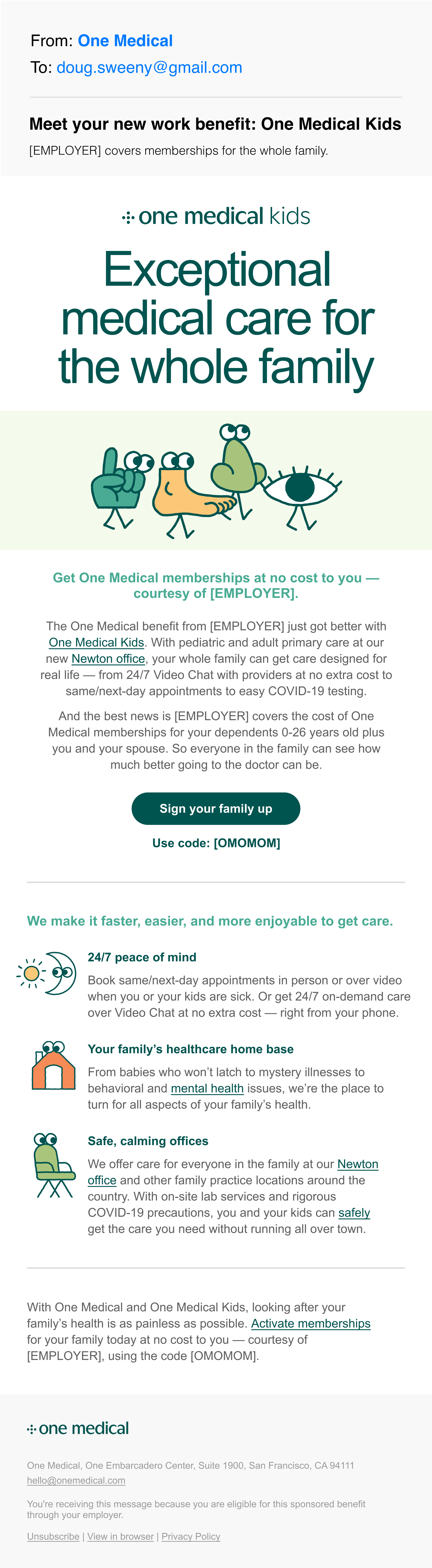 From: One Medical
To: doug.sweeny@gmail.com

Meet your new work benefit: One Medical Kids

[EMPLOYER] covers memberships for the whole family.

one medical kids

Exceptional medical care for the whole family

Get One Medical memberships at no cost to you — courtesy of [EMPLOYER].

The One Medical benefit from [EMPLOYER] just got better with One Medical Kids. With pediatric and adult primary care at our new Newton office, your whole family can get care designed for real life — from 24/7 Video Chat with providers at no extra cost to same/next-day appointments to easy COVID-19 testing.

And the best news is [EMPLOYER] covers the cost of One Medical memberships for your dependents 0-26 years old plus you and your spouse. So everyone in the family can see how much better going to the doctor can be.

Sign your family up

Use code: [OMOMOM]

We make it faster, easier, and more enjoyable to get care.

24/7 peace of mind

Book same/next-day appointments in person or over video when you or your kids are sick. Or get 24/7 on-demand care over Video Chat at no extra cost — right from your phone.

Your family's healthcare home base

From babies who won't latch to mystery illnesses to behavioral and mental health issues, we're the place to turn for all aspects of your family's health.

Safe, calming offices

We offer care for everyone in the family at our Newton office and other family practice locations around the country. With on-site lab services and rigorous COVID-19 precautions, you and your kids can safely get the care you need without running all over town.

With One Medical and One Medical Kids, looking after your family's health is as painless as possible. Activate memberships for your family today at no cost to you — courtesy of [EMPLOYER], using the code [OMOMOM].

one medical

One Medical, One Embarcadero Center, Suite 1900, San Francisco, CA 94111
hello@onemedical.com

You're receiving this message because you are eligible for this sponsored benefit through your employer.

Unsubscribe | View in browser | Privacy Policy